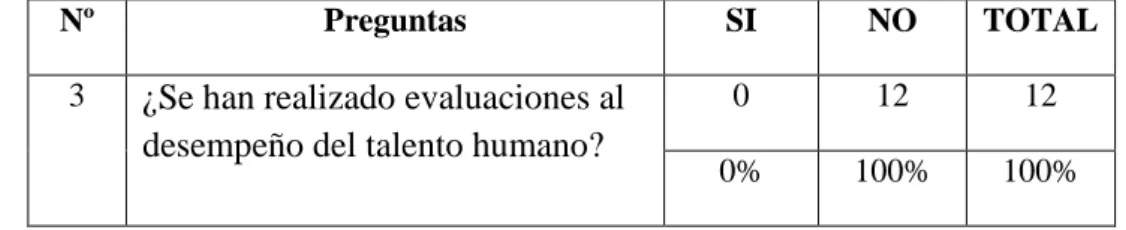 | Nº | Preguntas | SI | NO | TOTAL |
|---|---|---|---|---|
| 3 | ¿Se han realizado evaluaciones al desempeño del talento humano? | 0 | 12 | 12 |
| | | 0% | 100% | 100% |